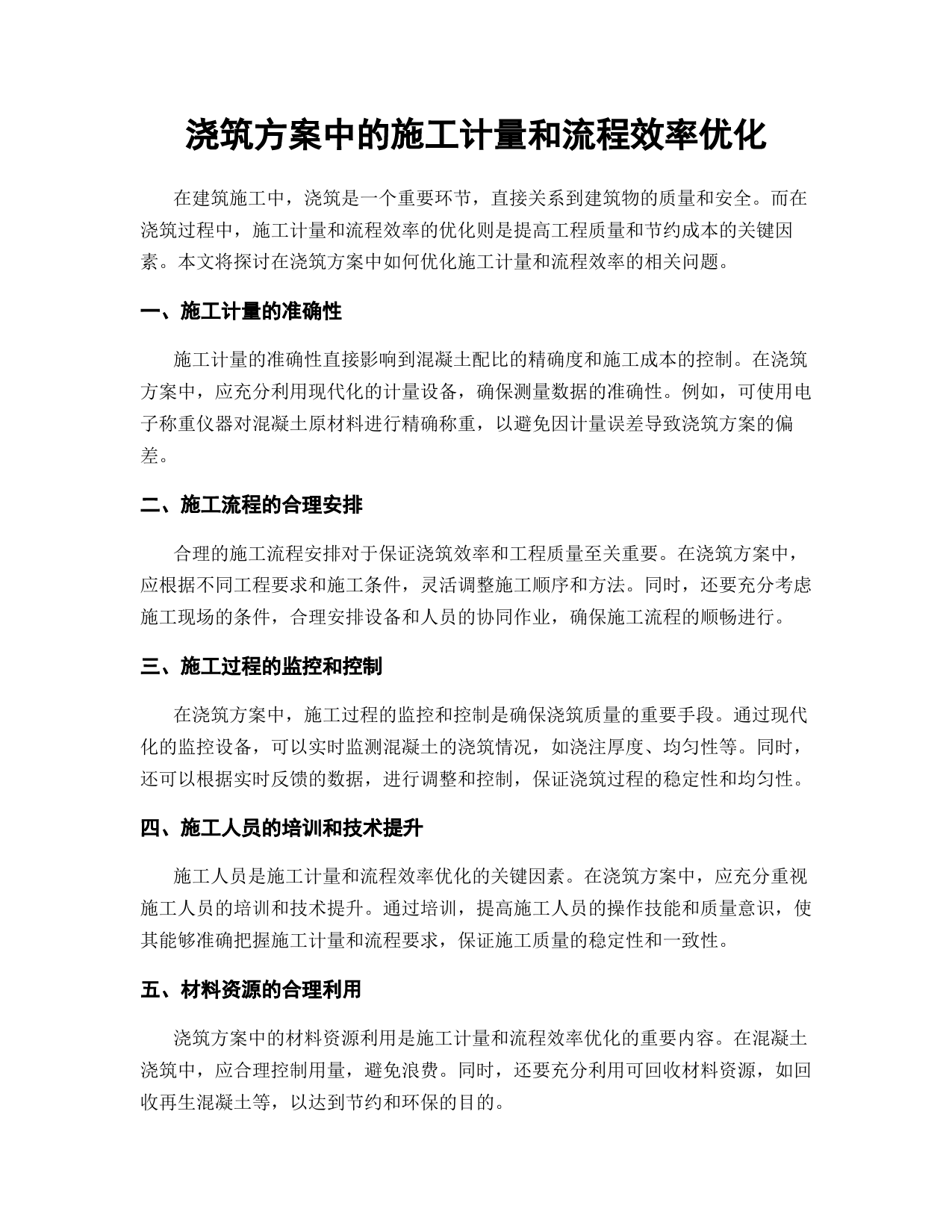 浇筑方案中的施工计量和流程效率优化

在建筑施工中，浇筑是一个重要环节，直接关系到建筑物的质量和安全。而在浇筑过程中，施工计量和流程效率的优化则是提高工程质量和节约成本的关键因素。本文将探讨在浇筑方案中如何优化施工计量和流程效率的相关问题。

一、施工计量的准确性

施工计量的准确性直接影响到混凝土配比的精确度和施工成本的控制。在浇筑方案中，应充分利用现代化的计量设备，确保测量数据的准确性。例如，可使用电子称重仪器对混凝土原材料进行精确称重，以避免因计量误差导致浇筑方案的偏差。

二、施工流程的合理安排

合理的施工流程安排对于保证浇筑效率和工程质量至关重要。在浇筑方案中，应根据不同工程要求和施工条件，灵活调整施工顺序和方法。同时，还要充分考虑施工现场的条件，合理安排设备和人员的协同作业，确保施工流程的顺畅进行。

三、施工过程的监控和控制

在浇筑方案中，施工过程的监控和控制是确保浇筑质量的重要手段。通过现代化的监控设备，可以实时监测混凝土的浇筑情况，如浇注厚度、均匀性等。同时，还可以根据实时反馈的数据，进行调整和控制，保证浇筑过程的稳定性和均匀性。

四、施工人员的培训和技术提升

施工人员是施工计量和流程效率优化的关键因素。在浇筑方案中，应充分重视施工人员的培训和技术提升。通过培训，提高施工人员的操作技能和质量意识，使其能够准确把握施工计量和流程要求，保证施工质量的稳定性和一致性。

五、材料资源的合理利用

浇筑方案中的材料资源利用是施工计量和流程效率优化的重要内容。在混凝土浇筑中，应合理控制用量，避免浪费。同时，还要充分利用可回收材料资源，如回收再生混凝土等，以达到节约和环保的目的。